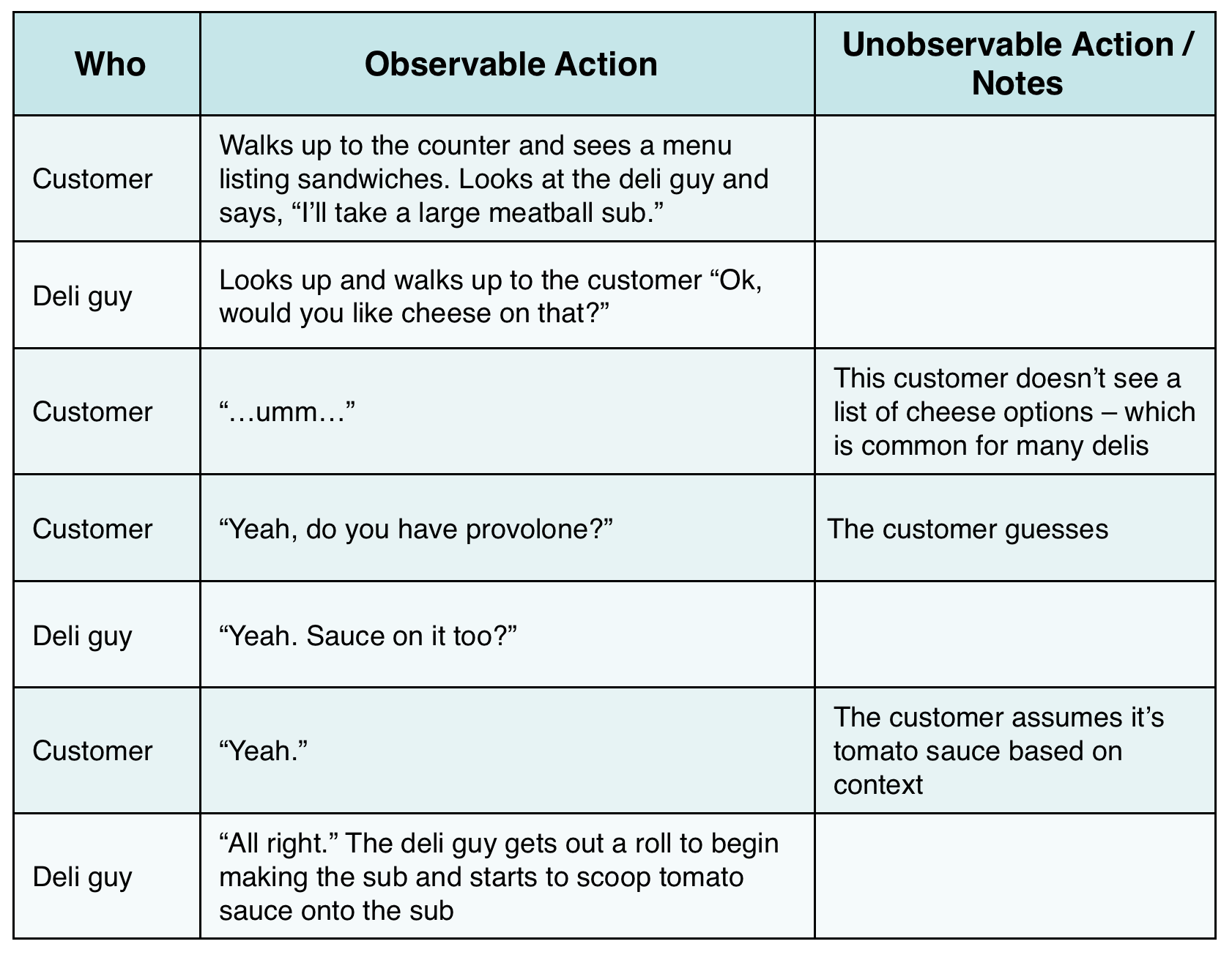 | Who | Observable Action | Unobservable Action / Notes |
|---|---|---|
| Customer | Walks up to the counter and sees a menu listing sandwiches. Looks at the deli guy and says, “I’ll take a large meatball sub.” | |
| Deli guy | Looks up and walks up to the customer “Ok, would you like cheese on that?” | |
| Customer | “…umm…” | This customer doesn’t see a list of cheese options – which is common for many delis |
| Customer | “Yeah, do you have provolone?” | The customer guesses |
| Deli guy | “Yeah. Sauce on it too?” | |
| Customer | “Yeah.” | The customer assumes it’s tomato sauce based on context |
| Deli guy | “All right.” The deli guy gets out a roll to begin making the sub and starts to scoop tomato sauce onto the sub | |